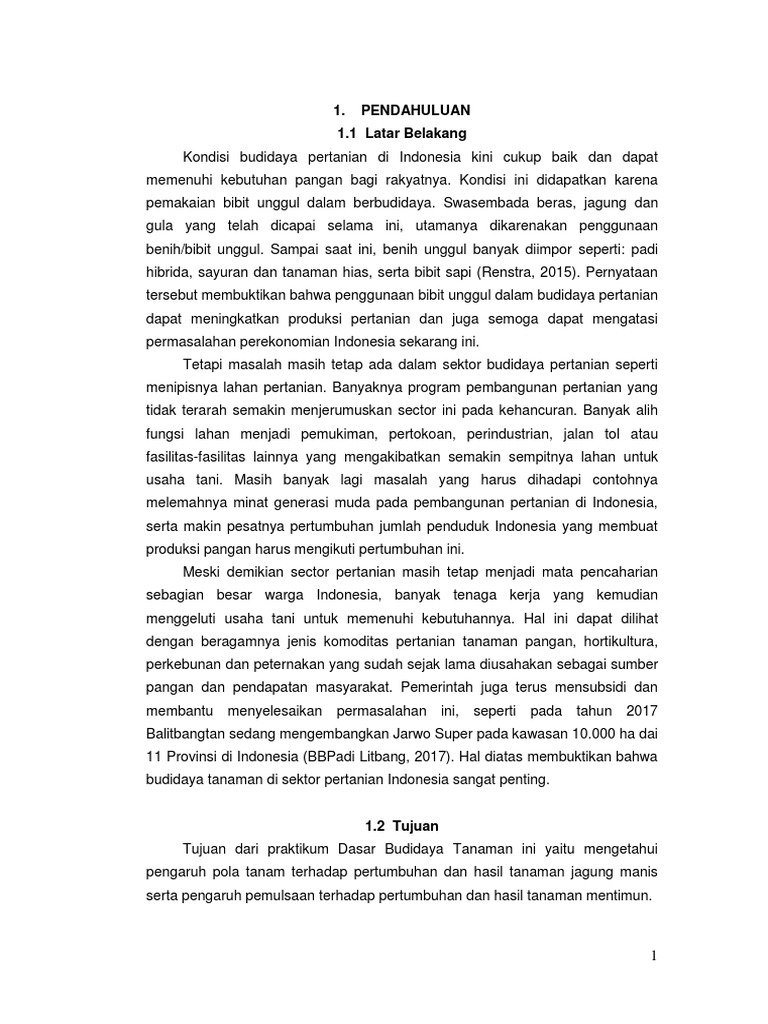 1. PENDAHULUAN

1.1 Latar Belakang

Kondisi budidaya pertanian di Indonesia kini cukup baik dan dapat memenuhi kebutuhan pangan bagi rakyatnya. Kondisi ini didapatkan karena pemakaian bibit unggul dalam berbudidaya. Swasembada beras, jagung dan gula yang telah dicapai selama ini, utamanya dikarenakan penggunaan benih/bibit unggul. Sampai saat ini, benih unggul banyak diimpor seperti: padi hibrida, sayuran dan tanaman hias, serta bibit sapi (Renstra, 2015). Pernyataan tersebut membuktikan bahwa penggunaan bibit unggul dalam budidaya pertanian dapat meningkatkan produksi pertanian dan juga semoga dapat mengatasi permasalahan perekonomian Indonesia sekarang ini.

Tetapi masalah masih tetap ada dalam sektor budidaya pertanian seperti menipisnya lahan pertanian. Banyaknya program pembangunan pertanian yang tidak terarah semakin menjerumuskan sector ini pada kehancuran. Banyak alih fungsi lahan menjadi pemukiman, pertokoan, perindustrian, jalan tol atau fasilitas-fasilitas lainnya yang mengakibatkan semakin sempitnya lahan untuk usaha tani. Masih banyak lagi masalah yang harus dihadapi contohnya melemahnya minat generasi muda pada pembangunan pertanian di Indonesia, serta makin pesatnya pertumbuhan jumlah penduduk Indonesia yang membuat produksi pangan harus mengikuti pertumbuhan ini.

Meski demikian sector pertanian masih tetap menjadi mata pencaharian sebagian besar warga Indonesia, banyak tenaga kerja yang kemudian menggeluti usaha tani untuk memenuhi kebutuhannya. Hal ini dapat dilihat dengan beragamnya jenis komoditas pertanian tanaman pangan, hortikultura, perkebunan dan peternakan yang sudah sejak lama diusahakan sebagai sumber pangan dan pendapatan masyarakat. Pemerintah juga terus mensubsidi dan membantu menyelesaikan permasalahan ini, seperti pada tahun 2017 Balitbangtan sedang mengembangkan Jarwo Super pada kawasan 10.000 ha dai 11 Provinsi di Indonesia (BBPadi Litbang, 2017). Hal diatas membuktikan bahwa budidaya tanaman di sektor pertanian Indonesia sangat penting.

1.2 Tujuan

Tujuan dari praktikum Dasar Budidaya Tanaman ini yaitu mengetahui pengaruh pola tanam terhadap pertumbuhan dan hasil tanaman jagung manis serta pengaruh pemulsaan terhadap pertumbuhan dan hasil tanaman mentimun.

1